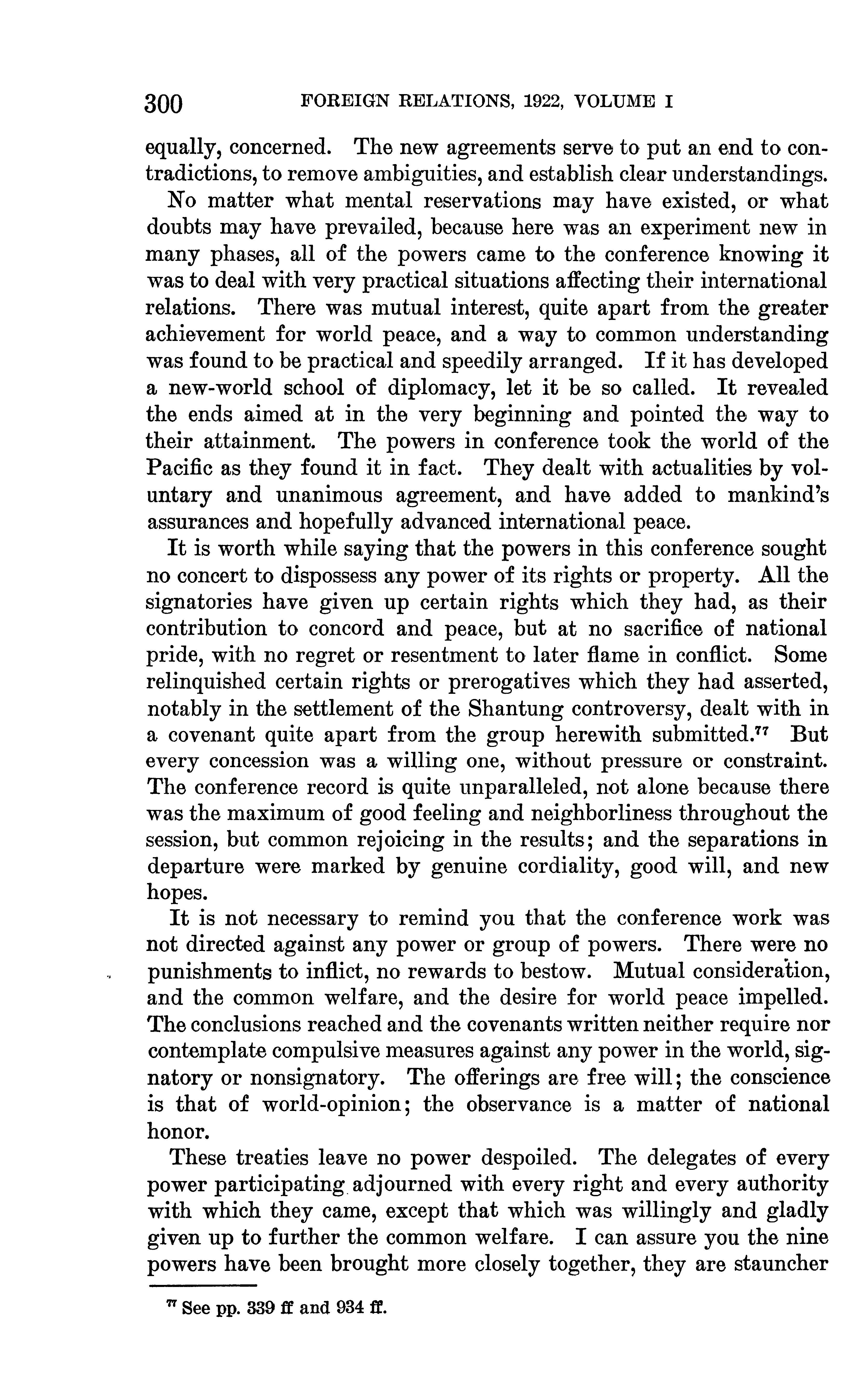 300 FOREIGN RELATIONS, 1922, VOLUME I

equally, concerned. The new agreements serve to put an end to contradictions, to remove ambiguities, and establish clear understandings.

No matter what mental reservations may have existed, or what doubts may have prevailed, because here was an experiment new in many phases, all of the powers came to the conference knowing it was to deal with very practical situations affecting their international relations. There was mutual interest, quite apart from the greater achievement for world peace, and a way to common understanding was found to be practical and speedily arranged. If it has developed a new-world school of diplomacy, let it be so called. It revealed the ends aimed at in the very beginning and pointed the way to their attainment. The powers in conference took the world of the Pacific as they found it in fact. They dealt with actualities by voluntary and unanimous agreement, and have added to mankind's assurances and hopefully advanced international peace.

It is worth while saying that the powers in this conference sought no concert to dispossess any power of its rights or property. All the signatories have given up certain rights which they had, as their contribution to concord and peace, but at no sacrifice of national pride, with no regret or resentment to later flame in conflict. Some relinquished certain rights or prerogatives which they had asserted, notably in the settlement of the Shantung controversy, dealt with in a covenant quite apart from the group herewith submitted.$^{77}$ But every concession was a willing one, without pressure or constraint. The conference record is quite unparalleled, not alone because there was the maximum of good feeling and neighborliness throughout the session, but common rejoicing in the results; and the separations in departure were marked by genuine cordiality, good will, and new hopes.

It is not necessary to remind you that the conference work was not directed against any power or group of powers. There were no punishments to inflict, no rewards to bestow. Mutual consideration, and the common welfare, and the desire for world peace impelled. The conclusions reached and the covenants written neither require nor contemplate compulsive measures against any power in the world, signatory or nonsignatory. The offerings are free will; the conscience is that of world-opinion; the observance is a matter of national honor.

These treaties leave no power despoiled. The delegates of every power participating adjourned with every right and every authority with which they came, except that which was willingly and gladly given up to further the common welfare. I can assure you the nine powers have been brought more closely together, they are stauncher

$^{77}$ See pp. 339 ff and 934 ff.